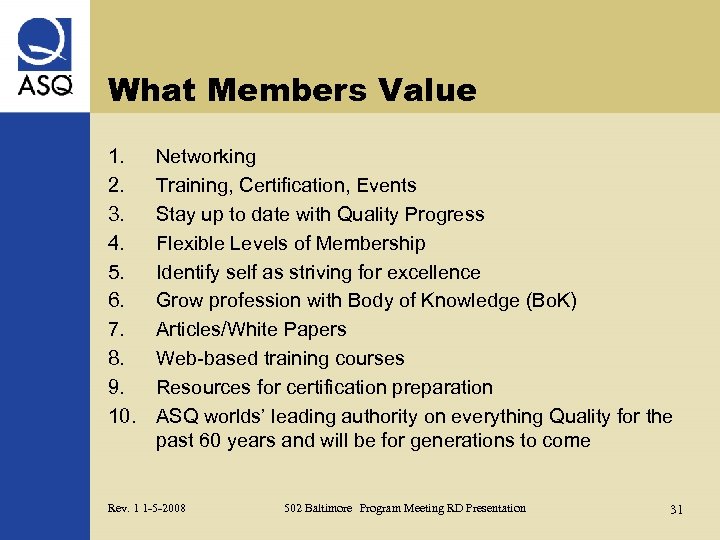 ASQ

What Members Value

1. Networking
2. Training, Certification, Events
3. Stay up to date with Quality Progress
4. Flexible Levels of Membership
5. Identify self as striving for excellence
6. Grow profession with Body of Knowledge (BoK)
7. Articles/White Papers
8. Web-based training courses
9. Resources for certification preparation
10. ASQ worlds' leading authority on everything Quality for the past 60 years and will be for generations to come

Rev. 1 1-5-2008

502 Baltimore Program Meeting RD Presentation

31